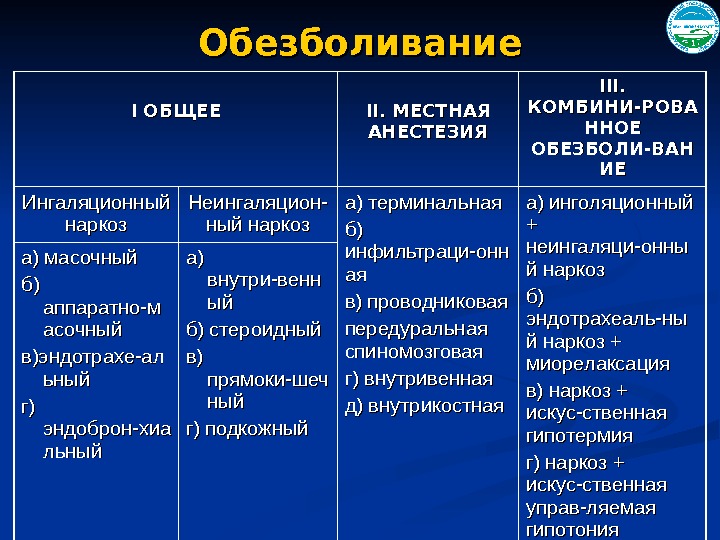 Обезболивание

| I ОБЩЕЕ | | II. МЕСТНАЯ АНЕСТЕЗИЯ | III. КОМБИНИ-РОВАННОЕ ОБЕЗБОЛИ-ВАНИЕ |
|---|---|---|---|
| Ингаляционный наркоз | Неингаляцион-ный наркоз | а) терминальная б) инфильтраци-онная в) проводниковая передуральная спиномозговая г) внутривенная д) внутрикостная | а) инголяционный + неингаляци-онный наркоз б) эндотрахеаль-ный наркоз + миорелаксация в) наркоз + искус-ственная гипотермия г) наркоз + искус-ственная управ-ляемая гипотония |
| а) масочный б) аппаратно-масочный в)эндотрахе-альный г) эндоброн-хиальный | а) внутри-венный б) стероидный в) прямоки-шечный г) подкожный | | |